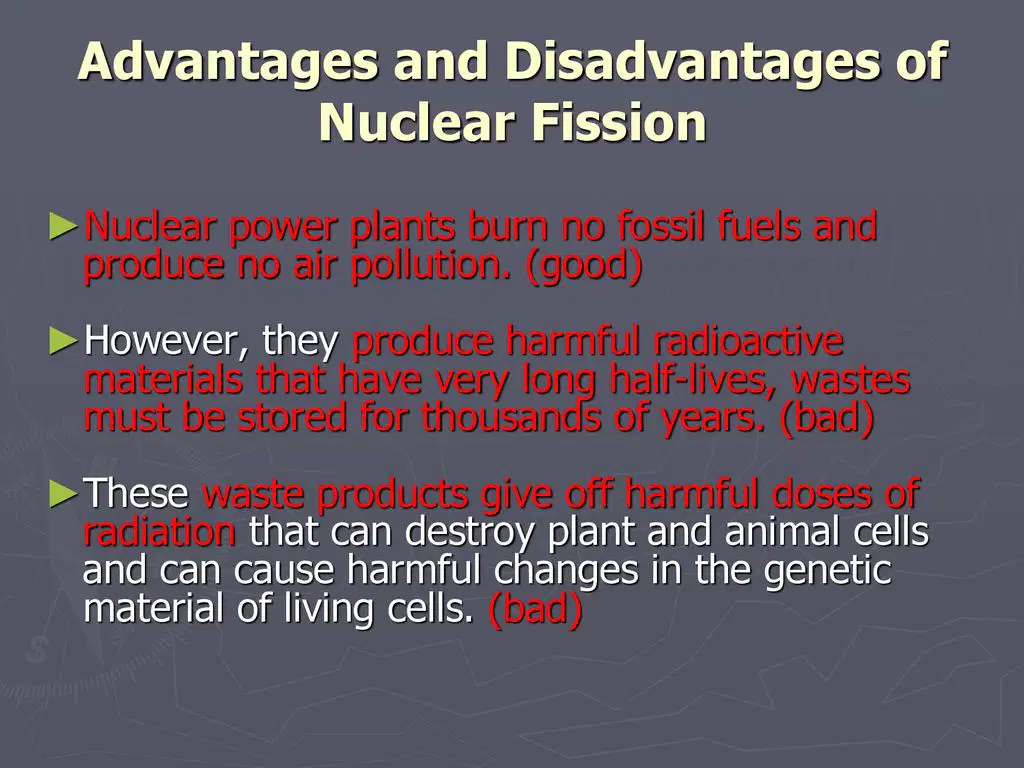 Advantages and Disadvantages of Nuclear Fission

►Nuclear power plants burn no fossil fuels and produce no air pollution. (good)

►However, they produce harmful radioactive materials that have very long half-lives, wastes must be stored for thousands of years. (bad)

►These waste products give off harmful doses of radiation that can destroy plant and animal cells and can cause harmful changes in the genetic material of living cells. (bad)